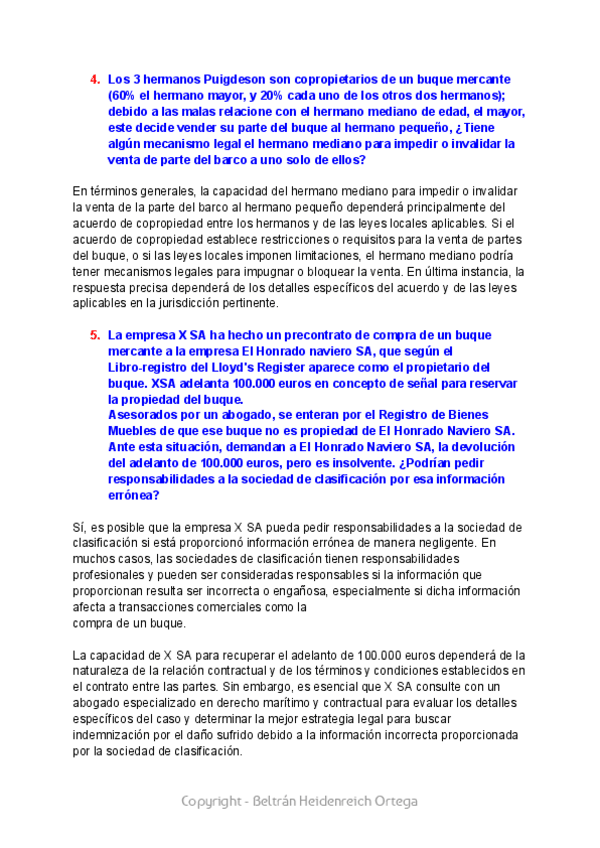 4. Los 3 hermanos Puigdeson son copropietarios de un buque mercante (60% el hermano mayor, y 20% cada uno de los otros dos hermanos); debido a las malas relacione con el hermano mediano de edad, el mayor, este decide vender su parte del buque al hermano pequeño, ¿Tiene algún mecanismo legal el hermano mediano para impedir o invalidar la venta de parte del barco a uno solo de ellos?

En términos generales, la capacidad del hermano mediano para impedir o invalidar la venta de la parte del barco al hermano pequeño dependerá principalmente del acuerdo de copropiedad entre los hermanos y de las leyes locales aplicables. Si el acuerdo de copropiedad establece restricciones o requisitos para la venta de partes del buque, o si las leyes locales imponen limitaciones, el hermano mediano podría tener mecanismos legales para impugnar o bloquear la venta. En última instancia, la respuesta precisa dependerá de los detalles específicos del acuerdo y de las leyes aplicables en la jurisdicción pertinente.

5. La empresa X SA ha hecho un precontrato de compra de un buque mercante a la empresa El Honrado naviero SA, que según el Libro-registro del Lloyd's Register aparece como el propietario del buque. XSA adelanta 100.000 euros en concepto de señal para reservar la propiedad del buque.
Asesorados por un abogado, se enteran por el Registro de Bienes Muebles de que ese buque no es propiedad de El Honrado Naviero SA. Ante esta situación, demandan a El Honrado Naviero SA, la devolución del adelanto de 100.000 euros, pero es insolvente. ¿Podrían pedir responsabilidades a la sociedad de clasificación por esa información errónea?

Sí, es posible que la empresa X SA pueda pedir responsabilidades a la sociedad de clasificación si está proporcionó información errónea de manera negligente. En muchos casos, las sociedades de clasificación tienen responsabilidades profesionales y pueden ser consideradas responsables si la información que proporcionan resulta ser incorrecta o engañosa, especialmente si dicha información afecta a transacciones comerciales como la
compra de un buque.

La capacidad de X SA para recuperar el adelanto de 100.000 euros dependerá de la naturaleza de la relación contractual y de los términos y condiciones establecidos en el contrato entre las partes. Sin embargo, es esencial que X SA consulte con un abogado especializado en derecho marítimo y contractual para evaluar los detalles específicos del caso y determinar la mejor estrategia legal para buscar indemnización por el daño sufrido debido a la información incorrecta proporcionada por la sociedad de clasificación.

Copyright - Beltrán Heidenreich Ortega